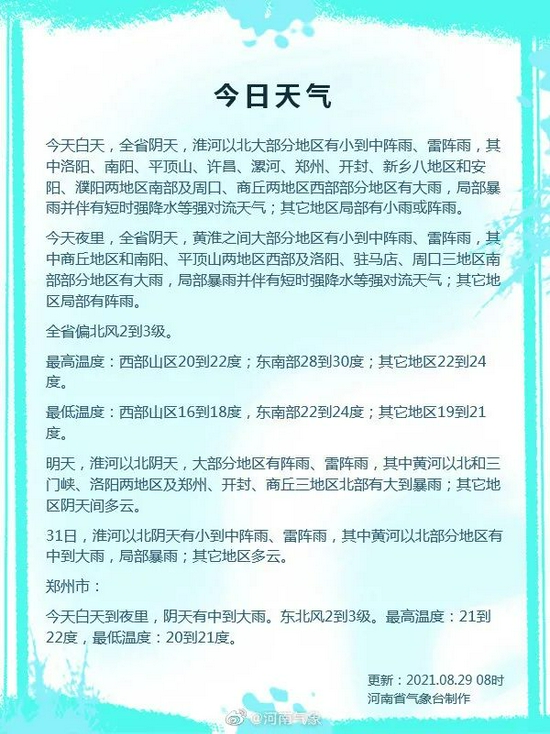 今日天气

今天白天，全省阴天，淮河以北大部分地区有小到中阵雨、雷阵雨，其中洛阳、南阳、平顶山、许昌、漯河、郑州、开封、新乡八地区和安阳、濮阳两地区南部及周口、商丘两地区西部部分地区有大雨，局部暴雨并伴有短时强降水等强对流天气；其它地区局部有小雨或阵雨。

今天夜里，全省阴天，黄淮之间大部分地区有小到中阵雨、雷阵雨，其中商丘地区和南阳、平顶山两地区西部及洛阳、驻马店、周口三地区南部部分地区有大雨，局部暴雨并伴有短时强降水等强对流天气；其它地区局部有阵雨。

全省偏北风2到3级。

最高温度：西部山区20到22度；东南部28到30度；其它地区22到24度。

最低温度：西部山区16到18度，东南部22到24度；其它地区19到21度。

明天，淮河以北阴天，大部分地区有阵雨、雷阵雨，其中黄河以北和三门峡、洛阳两地区及郑州、开封、商丘三地区北部有大到暴雨；其它地区阴天间多云。

31日，淮河以北阴天有小到中阵雨、雷阵雨，其中黄河以北部分地区有中到大雨，局部暴雨；其它地区多云。

郑州市：

今天白天到夜里，阴天有中到大雨。东北风2到3级。最高温度：21到22度，最低温度：20到21度。

更新：2021.08.29 08时
河南省气象台制作

@河南气象